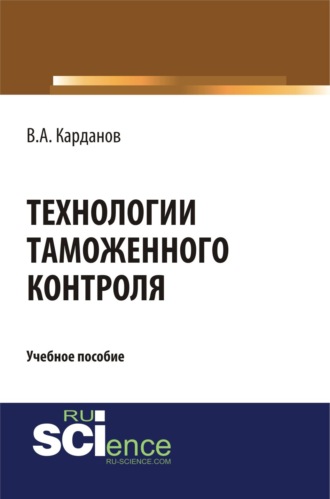 В.А. Карданов

ТЕХНОЛОГИИ ТАМОЖЕННОГО КОНТРОЛЯ

Учебное пособие

RU SCIence
RU-SCIENCE.COM